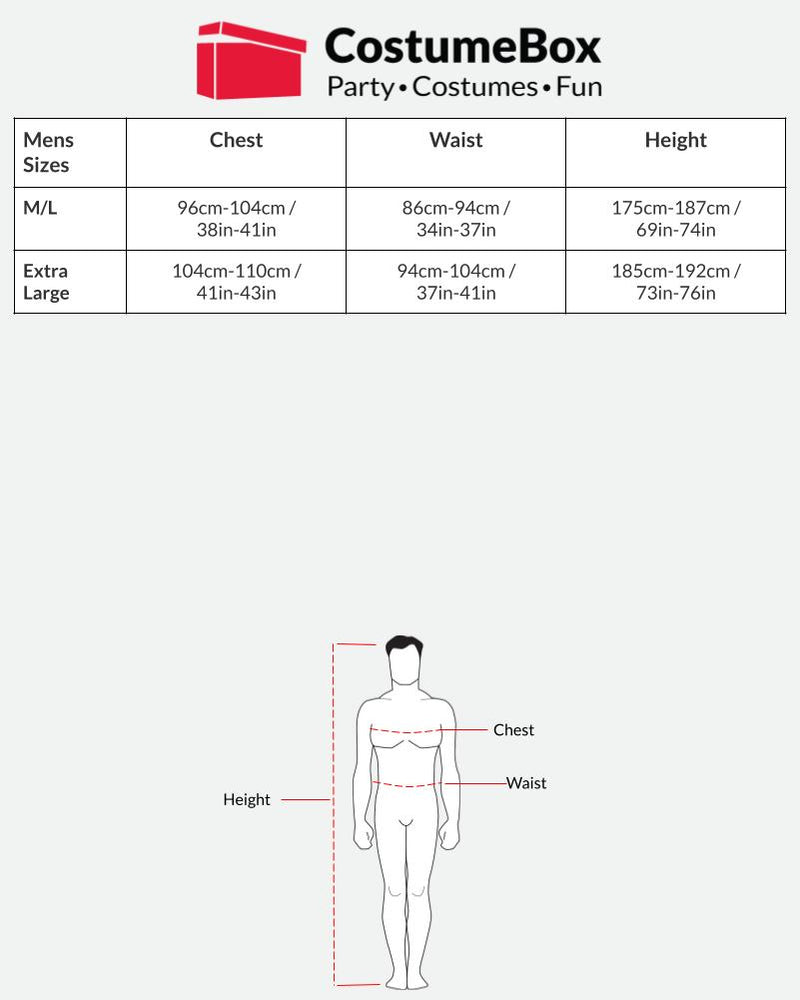 CostumeBox
Party • Costumes • Fun

| Mens Sizes | Chest | Waist | Height |
|---|---|---|---|
| M/L | 96cm-104cm / 38in-41in | 86cm-94cm / 34in-37in | 175cm-187cm / 69in-74in |
| Extra Large | 104cm-110cm / 41in-43in | 94cm-104cm / 37in-41in | 185cm-192cm / 73in-76in |

Chest
Waist
Height